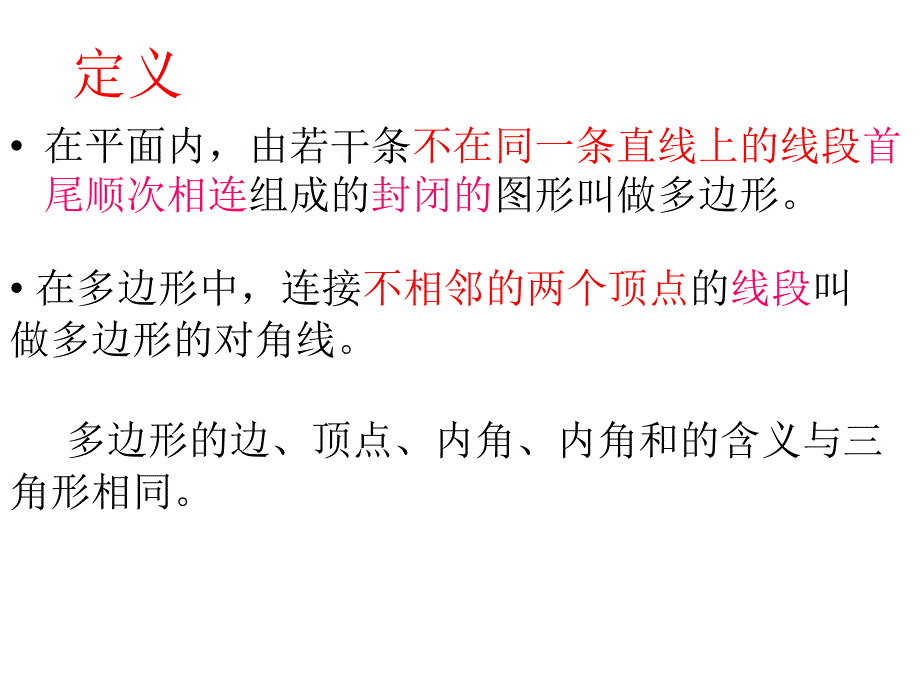 定义

• 在平面内，由若干条不在同一条直线上的线段首尾顺次相连组成的封闭的图形叫做多边形。

• 在多边形中，连接不相邻的两个顶点的线段叫做多边形的对角线。

多边形的边、顶点、内角、内角和的含义与三角形相同。